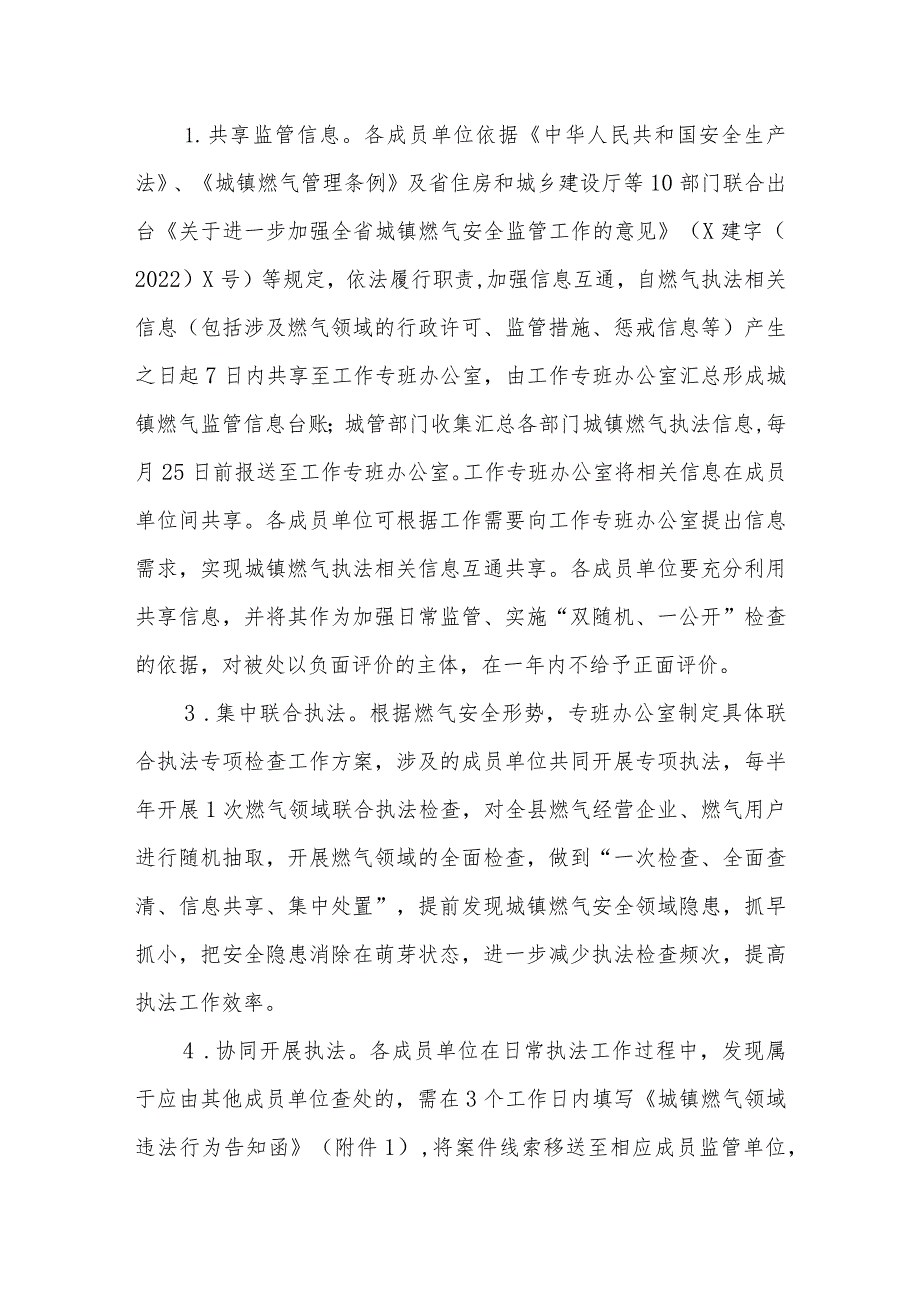 1.共享监管信息。各成员单位依据《中华人民共和国安全生产法》、《城镇燃气管理条例》及省住房和城乡建设厅等10部门联合出台《关于进一步加强全省城镇燃气安全监管工作的意见》（X建字（2022）X号）等规定，依法履行职责,加强信息互通，自燃气执法相关信息（包括涉及燃气领域的行政许可、监管措施、惩戒信息等）产生之日起7日内共享至工作专班办公室，由工作专班办公室汇总形成城镇燃气监管信息台账；城管部门收集汇总各部门城镇燃气执法信息,每月25日前报送至工作专班办公室。工作专班办公室将相关信息在成员单位间共享。各成员单位可根据工作需要向工作专班办公室提出信息需求，实现城镇燃气执法相关信息互通共享。各成员单位要充分利用共享信息，并将其作为加强日常监管、实施“双随机、一公开”检查的依据，对被处以负面评价的主体，在一年内不给予正面评价。

3.集中联合执法。根据燃气安全形势，专班办公室制定具体联合执法专项检查工作方案，涉及的成员单位共同开展专项执法，每半年开展1次燃气领域联合执法检查，对全县燃气经营企业、燃气用户进行随机抽取，开展燃气领域的全面检查，做到“一次检查、全面查清、信息共享、集中处置”，提前发现城镇燃气安全领域隐患，抓早抓小，把安全隐患消除在萌芽状态，进一步减少执法检查频次，提高执法工作效率。

4.协同开展执法。各成员单位在日常执法工作过程中，发现属于应由其他成员单位查处的，需在3个工作日内填写《城镇燃气领域违法行为告知函》（附件1），将案件线索移送至相应成员监管单位，